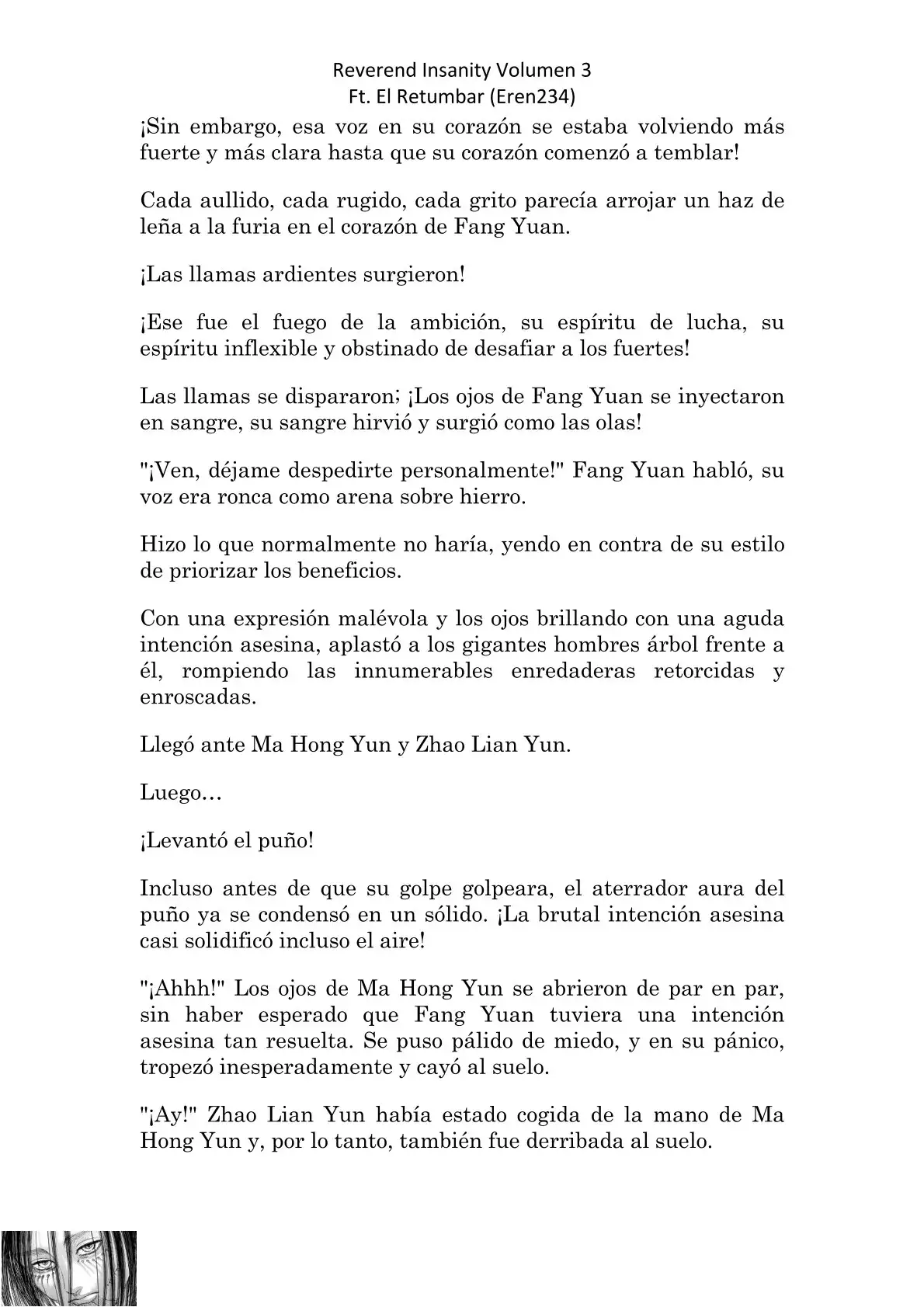 Reverend Insanity Volumen 3
Ft. El Retumbar (Eren234)

¡Sin embargo, esa voz en su corazón se estaba volviendo más fuerte y más clara hasta que su corazón comenzó a temblar!

Cada aullido, cada rugido, cada grito parecía arrojar un haz de leña a la furia en el corazón de Fang Yuan.

¡Las llamas ardientes surgieron!

¡Ese fue el fuego de la ambición, su espíritu de lucha, su espíritu inflexible y obstinado de desafiar a los fuertes!

Las llamas se dispararon; ¡Los ojos de Fang Yuan se inyectaron en sangre, su sangre hirvió y surgió como las olas!

"¡Ven, déjame despedirte personalmente!" Fang Yuan habló, su voz era ronca como arena sobre hierro.

Hizo lo que normalmente no haría, yendo en contra de su estilo de priorizar los beneficios.

Con una expresión malévola y los ojos brillando con una aguda intención asesina, aplastó a los gigantes hombres árbol frente a él, rompiendo las innumerables enredaderas retorcidas y enroscadas.

Llegó ante Ma Hong Yun y Zhao Lian Yun.

Luego…

¡Levantó el puño!

Incluso antes de que su golpe golpeara, el aterrador aura del puño ya se condensó en un sólido. ¡La brutal intención asesina casi solidificó incluso el aire!

"¡Ahhh!" Los ojos de Ma Hong Yun se abrieron de par en par, sin haber esperado que Fang Yuan tuviera una intención asesina tan resuelta. Se puso pálido de miedo, y en su pánico, tropezó inesperadamente y cayó al suelo.

"¡Ay!" Zhao Lian Yun había estado cogida de la mano de Ma Hong Yun y, por lo tanto, también fue derribada al suelo.